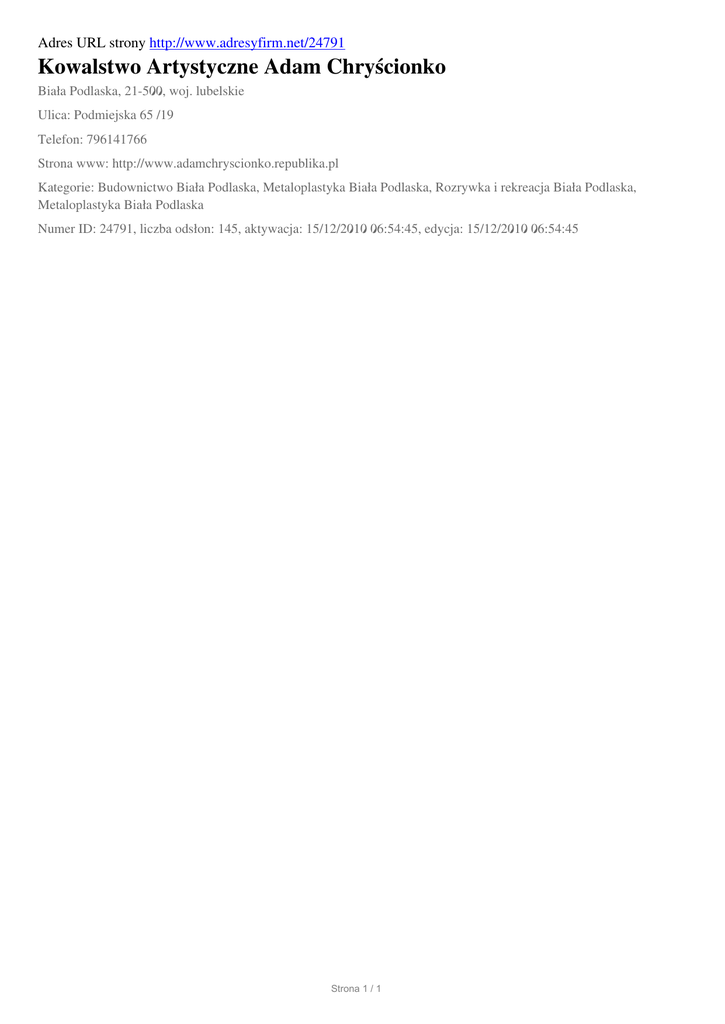 Adres URL strony http://www.adresyfirm.net/24791

Kowalstwo Artystyczne Adam Chryścionko

Biała Podlaska, 21-500, woj. lubelskie

Ulica: Podmiejska 65 /19

Telefon: 796141766

Strona www: http://www.adamchryscionko.republika.pl

Kategorie: Budownictwo Biała Podlaska, Metaloplastyka Biała Podlaska, Rozrywka i rekreacja Biała Podlaska, Metaloplastyka Biała Podlaska

Numer ID: 24791, liczba odsłon: 145, aktywacja: 15/12/2010 06:54:45, edycja: 15/12/2010 06:54:45

Strona 1 / 1